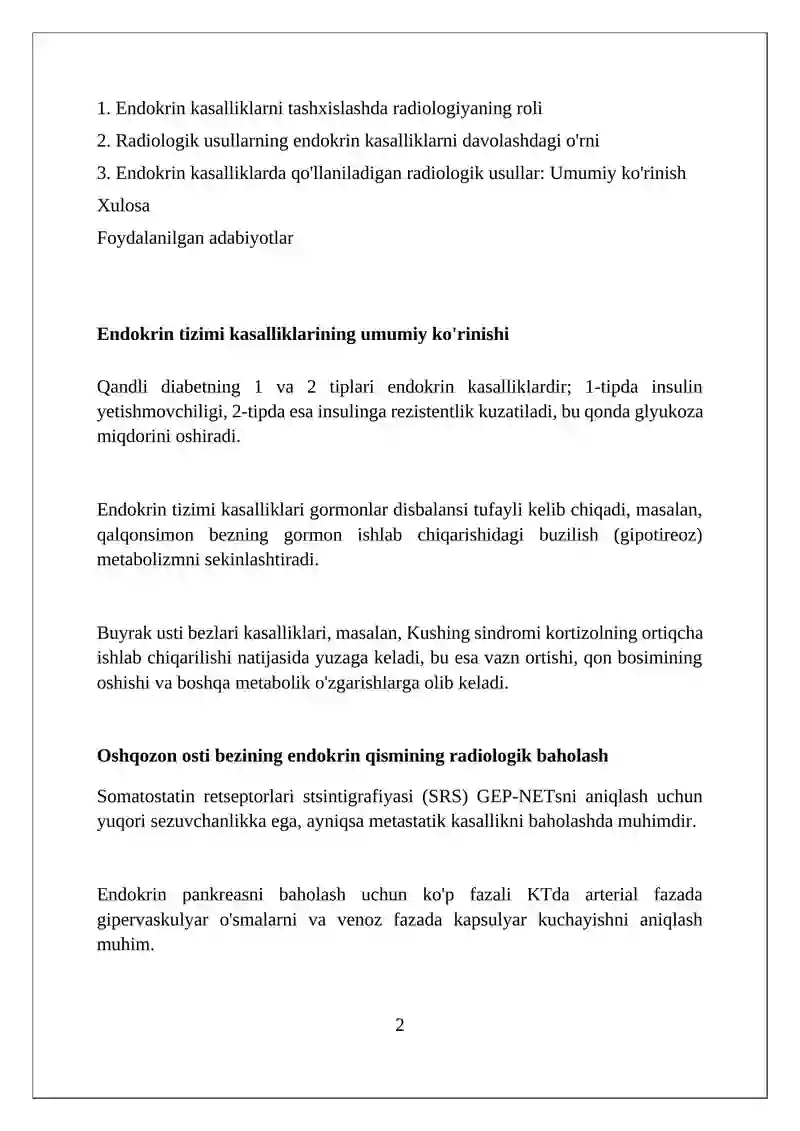 1. Endokrin kasalliklarni tashxislashda radiologiyaning roli

2. Radiologik usullarning endokrin kasalliklarni davolashdagi o'rni

3. Endokrin kasalliklarda qo'llaniladigan radiologik usullar: Umumiy ko'rinish

Xulosa

Foydalanilgan adabiyotlar

Endokrin tizimi kasalliklarining umumiy ko'rinishi

Qandli diabetning 1 va 2 tiplari endokrin kasalliklardir; 1-tipda insulin yetishmovchiligi, 2-tipda esa insulinga rezistentlik kuzatiladi, bu qonda glyukoza miqdorini oshiradi.

Endokrin tizimi kasalliklari gormonlar disbalansi tufayli kelib chiqadi, masalan, qalqonsimon bezning gormon ishlab chiqarishidagi buzilish (gipotireoz) metabolizmni sekinlashtiradi.

Buyrak usti bezlari kasalliklari, masalan, Kushing sindromi kortizolning ortiqcha ishlab chiqarilishi natijasida yuzaga keladi, bu esa vazn ortishi, qon bosimining oshishi va boshqa metabolik o'zgarishlarga olib keladi.

Oshqozon osti bezining endokrin qismining radiologik baholash

Somatostatin retseptorlari stsintigrafiyasi (SRS) GEP-NETsni aniqlash uchun yuqori sezuvchanlikka ega, ayniqsa metastatik kasallikni baholashda muhimdir.

Endokrin pankreasni baholash uchun ko'p fazali KTda arterial fazada gipervaskulyar o'smalarni va venoz fazada kapsulyar kuchayishni aniqlash muhim.

2